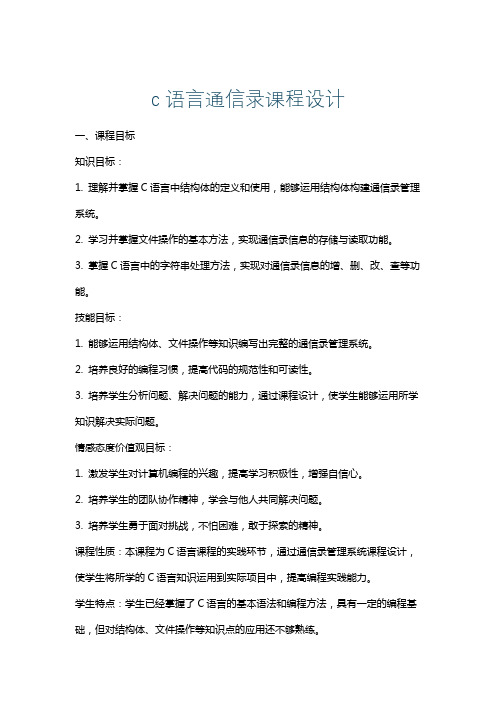 c 语言通信录课程设计

一、课程目标

知识目标：

1. 理解并掌握 C 语言中结构体的定义和使用，能够运用结构体构建通信录管理系统。

2. 学习并掌握文件操作的基本方法，实现通信录信息的存储与读取功能。

3. 掌握 C 语言中的字符串处理方法，实现对通信录信息的增、删、改、查等功能。

技能目标：

1. 能够运用结构体、文件操作等知识编写出完整的通信录管理系统。

2. 培养良好的编程习惯，提高代码的规范性和可读性。

3. 培养学生分析问题、解决问题的能力，通过课程设计，使学生能够运用所学知识解决实际问题。

情感态度价值观目标：

1. 激发学生对计算机编程的兴趣，提高学习积极性，增强自信心。

2. 培养学生的团队协作精神，学会与他人共同解决问题。

3. 培养学生勇于面对挑战，不怕困难，敢于探索的精神。

课程性质：本课程为 C 语言课程的实践环节，通过通信录管理系统课程设计，使学生将所学的 C 语言知识运用到实际项目中，提高编程实践能力。

学生特点：学生已经掌握了 C 语言的基本语法和编程方法，具有一定的编程基础，但对结构体、文件操作等知识点的应用还不够熟练。